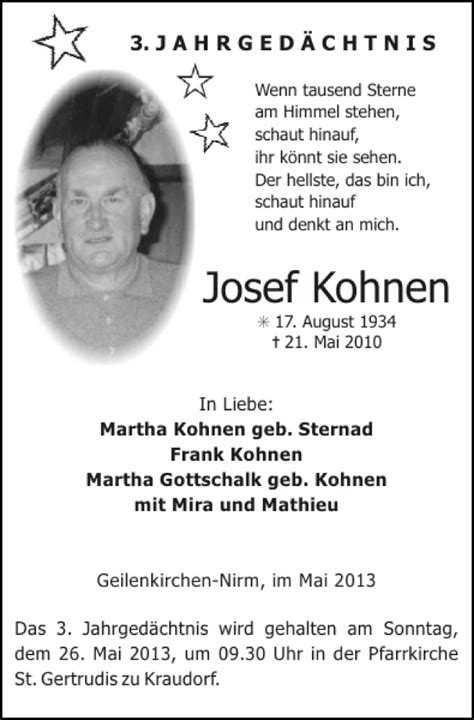 3. JAHRGEDÄCHTNIS

Wenn tausend Sterne
am Himmel stehen,
schaut hinauf,
ihr könnt sie sehen.
Der hellste, das bin ich,
schaut hinauf
und denkt an mich.

Josef Kohnen

✳ 17. August 1934
† 21. Mai 2010

In Liebe:
Martha Kohnen geb. Sternad
Frank Kohnen
Martha Gottschalk geb. Kohnen
mit Mira und Mathieu

Geilenkirchen-Nirm, im Mai 2013

Das 3. Jahrgedächtnis wird gehalten am Sonntag, dem 26. Mai 2013, um 09.30 Uhr in der Pfarrkirche St. Gertrudis zu Kraudorf.